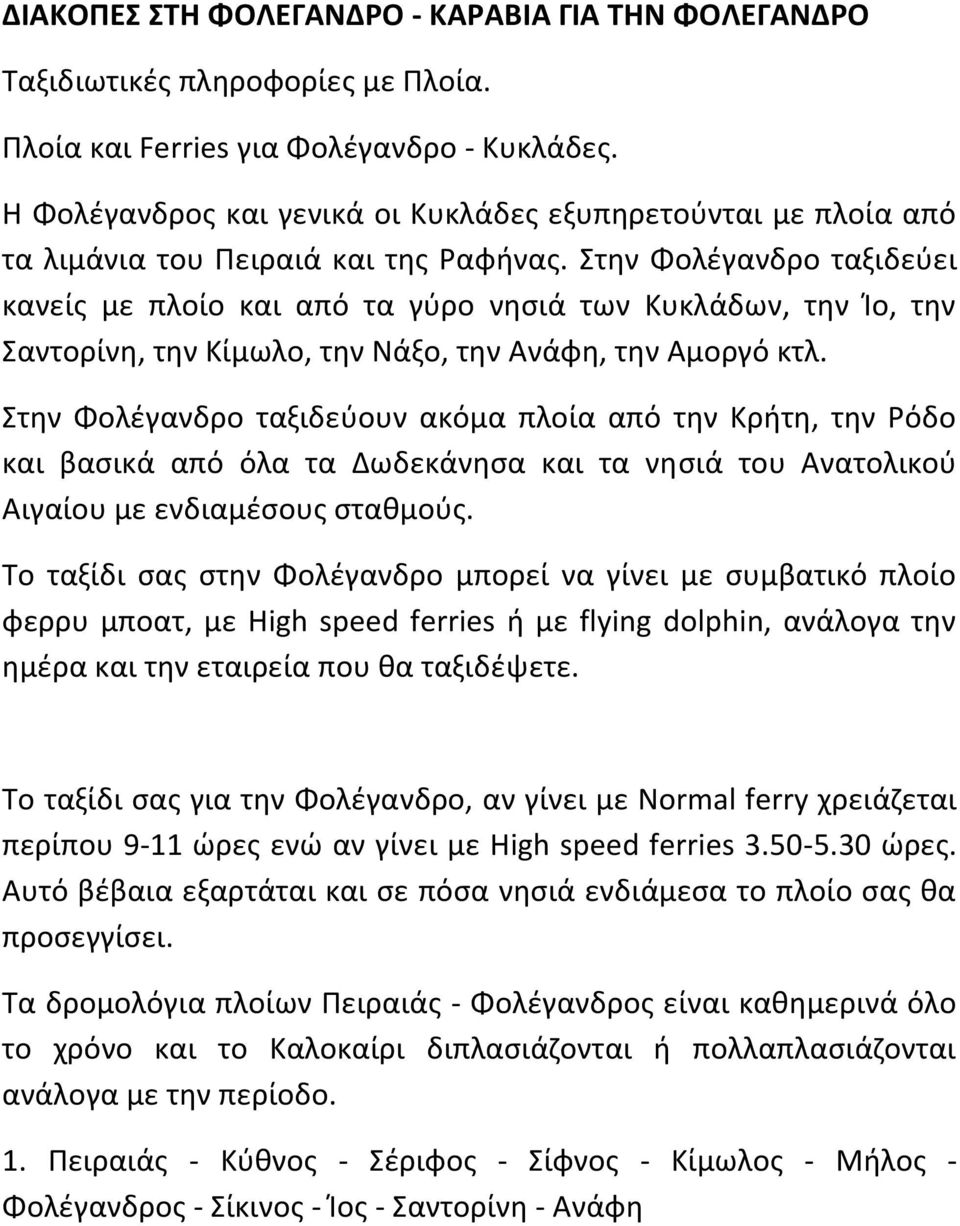 ΔΙΑΚΟΠΕΣ ΣΤΗ ΦΟΛΕΓΑΝΔΡΟ - ΚΑΡΑΒΙΑ ΓΙΑ ΤΗΝ ΦΟΛΕΓΑΝΔΡΟ

Ταξιδιωτικές πληροφορίες με Πλοία.

Πλοία και Ferries για Φολέγανδρο - Κυκλάδες.

Η Φολέγανδρος και γενικά οι Κυκλάδες εξυπηρετούνται με πλοία από τα λιμάνια του Πειραιά και της Ραφήνας. Στην Φολέγανδρο ταξιδεύει κανείς με πλοίο και από τα γύρο νησιά των Κυκλάδων, την Ίο, την Σαντορίνη, την Κίμωλο, την Νάξο, την Ανάφη, την Αμοργό κτλ.

Στην Φολέγανδρο ταξιδεύουν ακόμα πλοία από την Κρήτη, την Ρόδο και βασικά από όλα τα Δωδεκάνησα και τα νησιά του Ανατολικού Αιγαίου με ενδιαμέσους σταθμούς.

Το ταξίδι σας στην Φολέγανδρο μπορεί να γίνει με συμβατικό πλοίο φερρυ μποατ, με High speed ferries ή με flying dolphin, ανάλογα την ημέρα και την εταιρεία που θα ταξιδέψετε.

Το ταξίδι σας για την Φολέγανδρο, αν γίνει με Normal ferry χρειάζεται περίπου 9-11 ώρες ενώ αν γίνει με High speed ferries 3.50-5.30 ώρες. Αυτό βέβαια εξαρτάται και σε πόσα νησιά ενδιάμεσα το πλοίο σας θα προσεγγίσει.

Τα δρομολόγια πλοίων Πειραιάς - Φολέγανδρος είναι καθημερινά όλο το χρόνο και το Καλοκαίρι διπλασιάζονται ή πολλαπλασιάζονται ανάλογα με την περίοδο.

1. Πειραιάς - Κύθνος - Σέριφος - Σίφνος - Κίμωλος - Μήλος - Φολέγανδρος - Σίκινος - Ίος - Σαντορίνη - Ανάφη